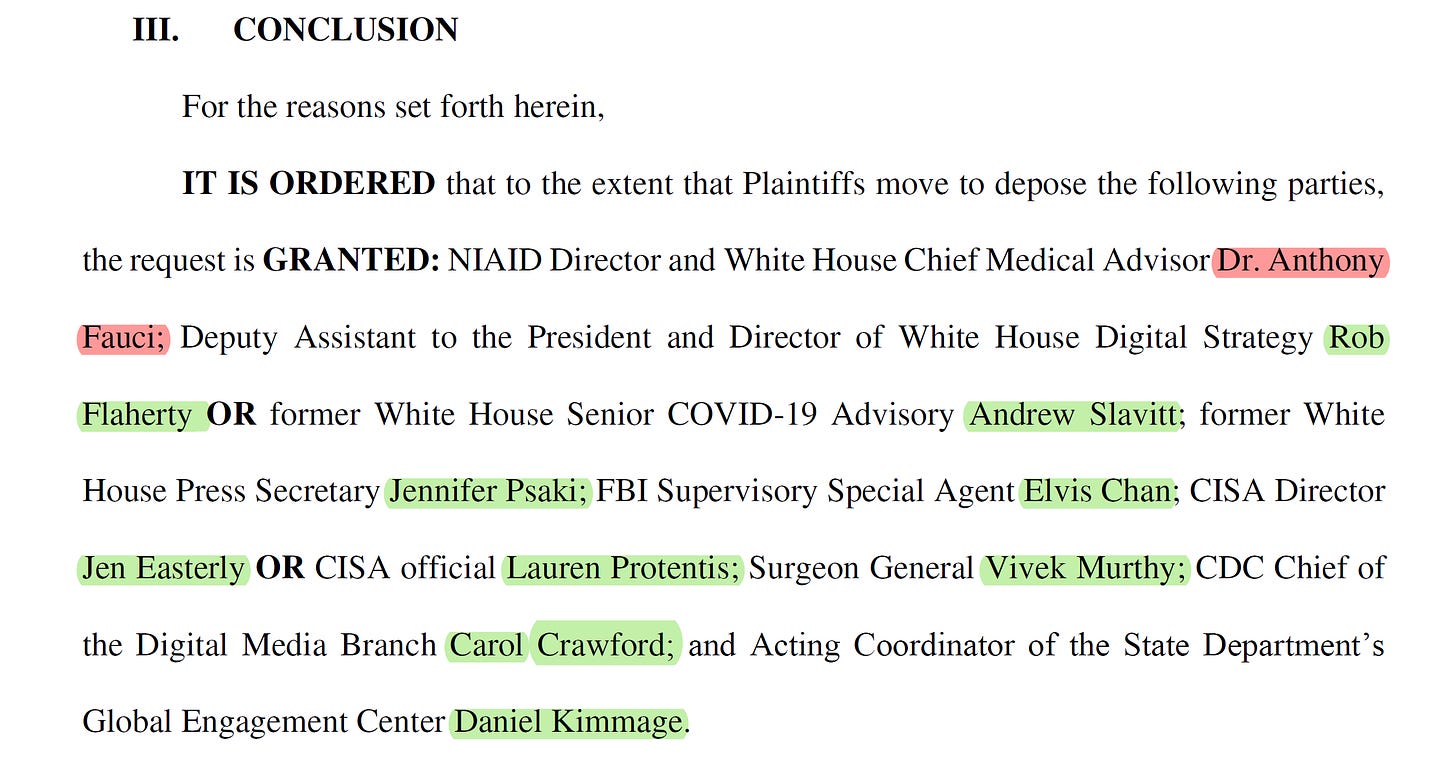 III. CONCLUSION

For the reasons set forth herein,

IT IS ORDERED that to the extent that Plaintiffs move to depose the following parties, the request is GRANTED: NIAID Director and White House Chief Medical Advisor Dr. Anthony Fauci; Deputy Assistant to the President and Director of White House Digital Strategy Rob Flaherty OR former White House Senior COVID-19 Advisory Andrew Slavitt; former White House Press Secretary Jennifer Psaki; FBI Supervisory Special Agent Elvis Chan; CISA Director Jen Easterly OR CISA official Lauren Protentis; Surgeon General Vivek Murthy; CDC Chief of the Digital Media Branch Carol Crawford; and Acting Coordinator of the State Department's Global Engagement Center Daniel Kimmage.